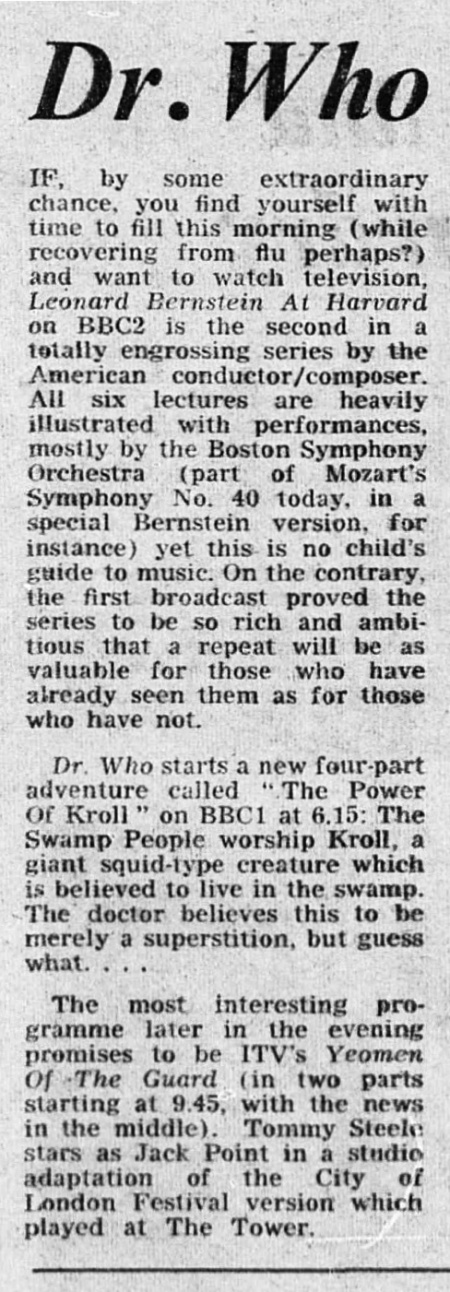 Dr. Who

IF, by some extraordinary chance, you find yourself with time to fill this morning (while recovering from flu perhaps?) and want to watch television, Leonard Bernstein At Harvard on BBC2 is the second in a totally engrossing series by the American conductor/composer. All six lectures are heavily illustrated with performances, mostly by the Boston Symphony Orchestra (part of Mozart's Symphony No. 40 today, in a special Bernstein version, for instance) yet this is no child's guide to music. On the contrary, the first broadcast proved the series to be so rich and ambitious that a repeat will be as valuable for those who have already seen them as for those who have not.

Dr. Who starts a new four-part adventure called "The Power Of Kroll" on BBC1 at 6.15: The Swamp People worship Kroll, a giant squid-type creature which is believed to live in the swamp. The doctor believes this to be merely a superstition, but guess what. . . .

The most interesting programme later in the evening promises to be ITV's Yeomen Of The Guard (in two parts starting at 9.45, with the news in the middle). Tommy Steele stars as Jack Point in a studio adaptation of the City of London Festival version which played at The Tower.